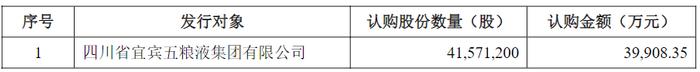 | 序号 | 发行对象 | 认购股份数量（股） | 认购金额（万元） |
|---|---|---|---|
| 1 | 四川省宜宾五粮液集团有限公司 | 41,571,200 | 39,908.35 |